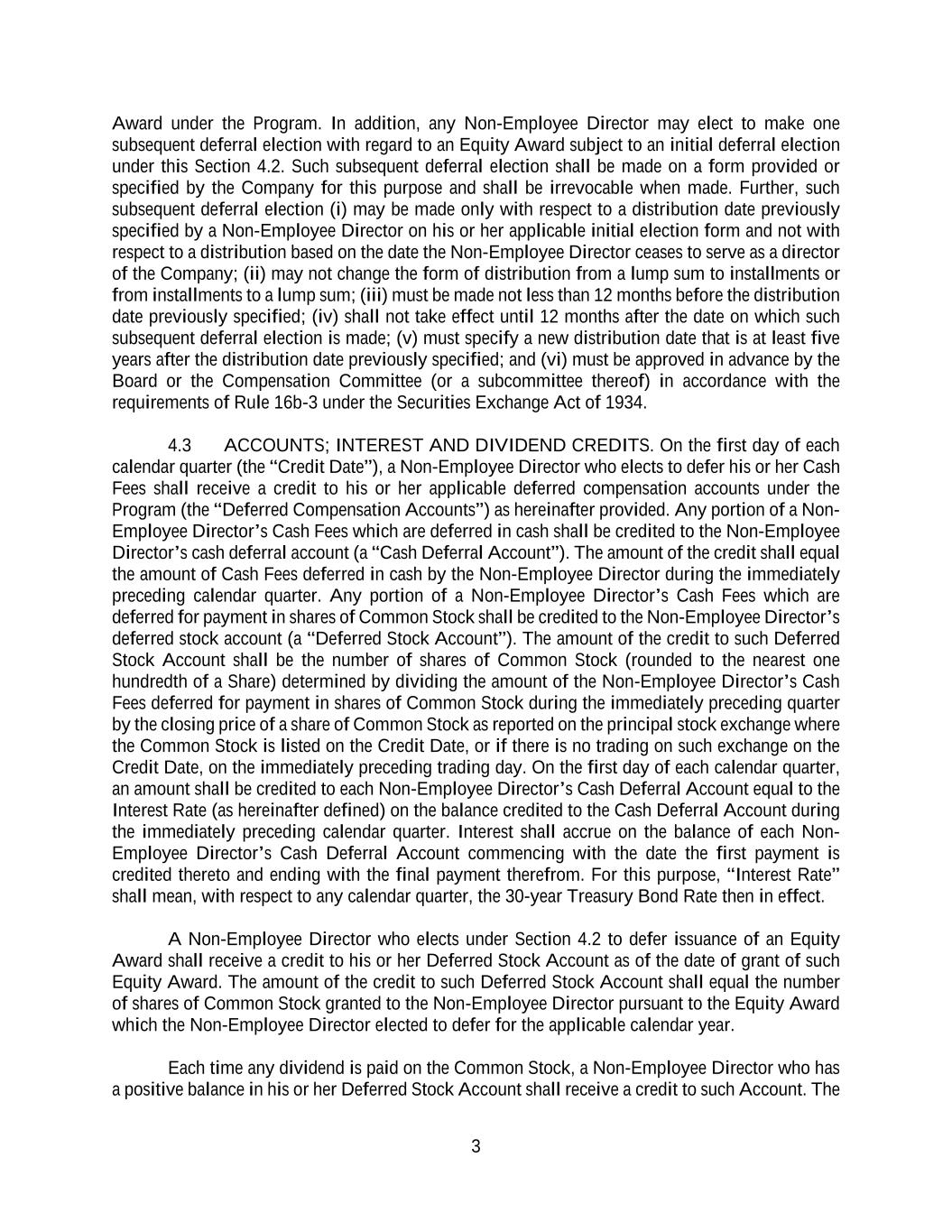 Award under the Program. In addition, any Non-Employee Director may elect to make one subsequent deferral election with regard to an Equity Award subject to an initial deferral election under this Section 4.2. Such subsequent deferral election shall be made on a form provided or specified by the Company for this purpose and shall be irrevocable when made. Further, such subsequent deferral election (i) may be made only with respect to a distribution date previously specified by a Non-Employee Director on his or her applicable initial election form and not with respect to a distribution based on the date the Non-Employee Director ceases to serve as a director of the Company; (ii) may not change the form of distribution from a lump sum to installments or from installments to a lump sum; (iii) must be made not less than 12 months before the distribution date previously specified; (iv) shall not take effect until 12 months after the date on which such subsequent deferral election is made; (v) must specify a new distribution date that is at least five years after the distribution date previously specified; and (vi) must be approved in advance by the Board or the Compensation Committee (or a subcommittee thereof) in accordance with the requirements of Rule 16b-3 under the Securities Exchange Act of 1934.

4.3 ACCOUNTS; INTEREST AND DIVIDEND CREDITS. On the first day of each calendar quarter (the “Credit Date”), a Non-Employee Director who elects to defer his or her Cash Fees shall receive a credit to his or her applicable deferred compensation accounts under the Program (the “Deferred Compensation Accounts”) as hereinafter provided. Any portion of a Non-Employee Director’s Cash Fees which are deferred in cash shall be credited to the Non-Employee Director’s cash deferral account (a “Cash Deferral Account”). The amount of the credit shall equal the amount of Cash Fees deferred in cash by the Non-Employee Director during the immediately preceding calendar quarter. Any portion of a Non-Employee Director’s Cash Fees which are deferred for payment in shares of Common Stock shall be credited to the Non-Employee Director’s deferred stock account (a “Deferred Stock Account”). The amount of the credit to such Deferred Stock Account shall be the number of shares of Common Stock (rounded to the nearest one hundredth of a Share) determined by dividing the amount of the Non-Employee Director’s Cash Fees deferred for payment in shares of Common Stock during the immediately preceding quarter by the closing price of a share of Common Stock as reported on the principal stock exchange where the Common Stock is listed on the Credit Date, or if there is no trading on such exchange on the Credit Date, on the immediately preceding trading day. On the first day of each calendar quarter, an amount shall be credited to each Non-Employee Director’s Cash Deferral Account equal to the Interest Rate (as hereinafter defined) on the balance credited to the Cash Deferral Account during the immediately preceding calendar quarter. Interest shall accrue on the balance of each Non-Employee Director’s Cash Deferral Account commencing with the date the first payment is credited thereto and ending with the final payment therefrom. For this purpose, “Interest Rate” shall mean, with respect to any calendar quarter, the 30-year Treasury Bond Rate then in effect.

A Non-Employee Director who elects under Section 4.2 to defer issuance of an Equity Award shall receive a credit to his or her Deferred Stock Account as of the date of grant of such Equity Award. The amount of the credit to such Deferred Stock Account shall equal the number of shares of Common Stock granted to the Non-Employee Director pursuant to the Equity Award which the Non-Employee Director elected to defer for the applicable calendar year.

Each time any dividend is paid on the Common Stock, a Non-Employee Director who has a positive balance in his or her Deferred Stock Account shall receive a credit to such Account. The

3